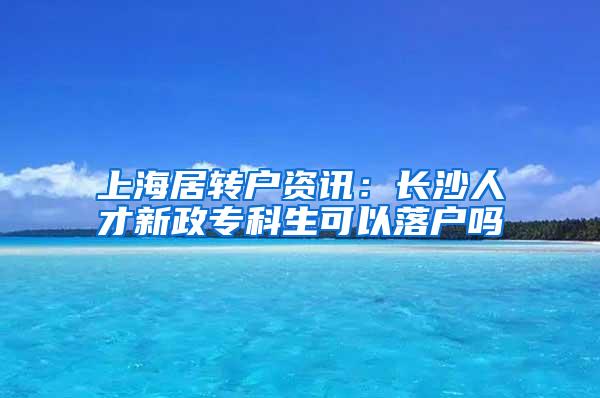 上海居转户资讯：长沙人才新政专科生可以落户吗